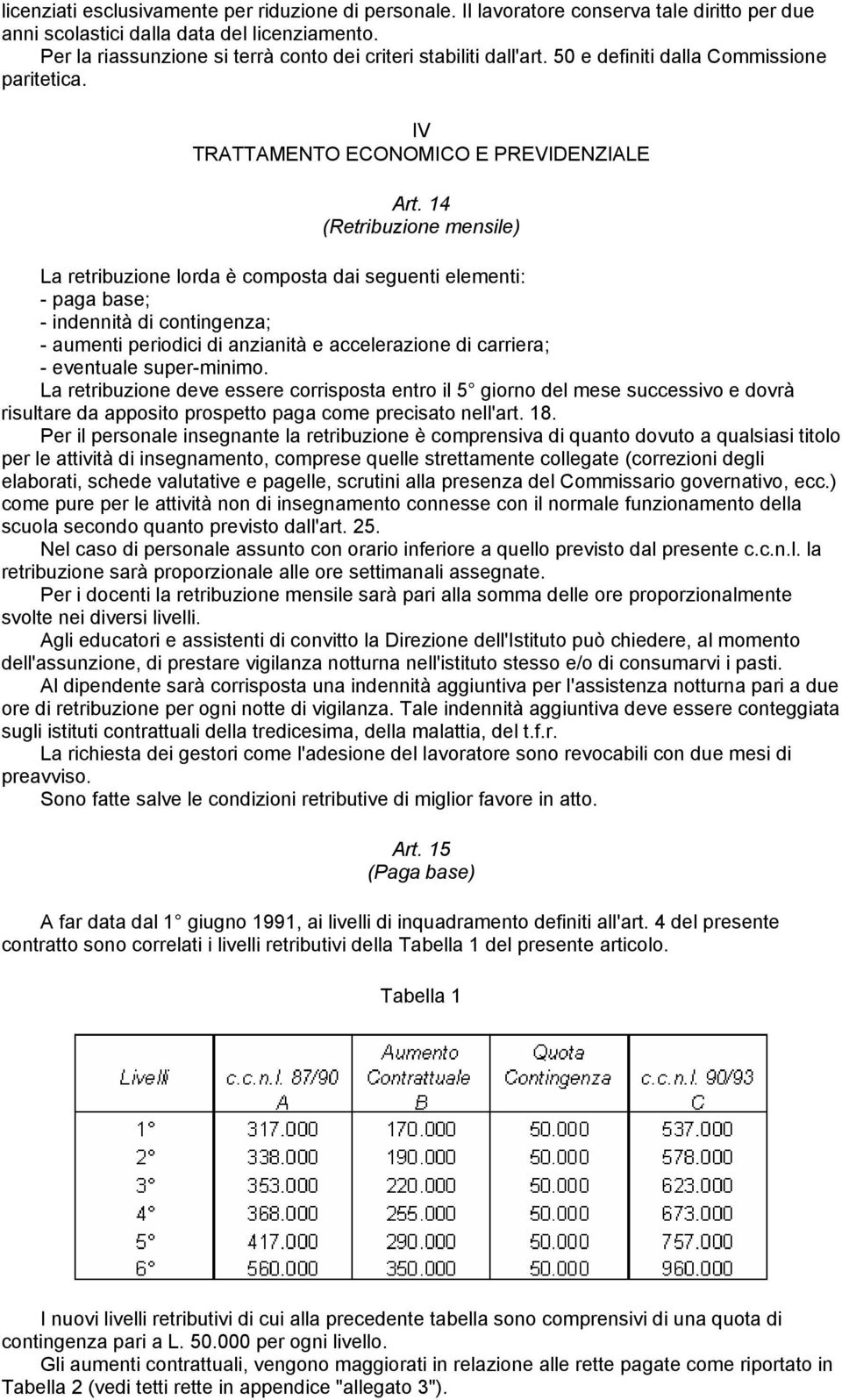 licenziati esclusivamente per riduzione di personale. Il lavoratore conserva tale diritto per due anni scolastici dalla data del licenziamento.
Per la riassunzione si terrà conto dei criteri stabiliti dall'art. 50 e definiti dalla Commissione paritetica.

IV
TRATTAMENTO ECONOMICO E PREVIDENZIALE

Art. 14
(Retribuzione mensile)

La retribuzione lorda è composta dai seguenti elementi:
- paga base;
- indennità di contingenza;
- aumenti periodici di anzianità e accelerazione di carriera;
- eventuale super-minimo.
La retribuzione deve essere corrisposta entro il 5 giorno del mese successivo e dovrà risultare da apposito prospetto paga come precisato nell'art. 18.
Per il personale insegnante la retribuzione è comprensiva di quanto dovuto a qualsiasi titolo per le attività di insegnamento, comprese quelle strettamente collegate (correzioni degli elaborati, schede valutative e pagelle, scrutini alla presenza del Commissario governativo, ecc.) come pure per le attività non di insegnamento connesse con il normale funzionamento della scuola secondo quanto previsto dall'art. 25.
Nel caso di personale assunto con orario inferiore a quello previsto dal presente c.c.n.l. la retribuzione sarà proporzionale alle ore settimanali assegnate.
Per i docenti la retribuzione mensile sarà pari alla somma delle ore proporzionalmente svolte nei diversi livelli.
Agli educatori e assistenti di convitto la Direzione dell'Istituto può chiedere, al momento dell'assunzione, di prestare vigilanza notturna nell'istituto stesso e/o di consumarvi i pasti.
Al dipendente sarà corrisposta una indennità aggiuntiva per l'assistenza notturna pari a due ore di retribuzione per ogni notte di vigilanza. Tale indennità aggiuntiva deve essere conteggiata sugli istituti contrattuali della tredicesima, della malattia, del t.f.r.
La richiesta dei gestori come l'adesione del lavoratore sono revocabili con due mesi di preavviso.
Sono fatte salve le condizioni retributive di miglior favore in atto.

Art. 15
(Paga base)

A far data dal 1 giugno 1991, ai livelli di inquadramento definiti all'art. 4 del presente contratto sono correlati i livelli retributivi della Tabella 1 del presente articolo.

Tabella 1

| Livelli | c.c.n.l. 87/90 A | Aumento Contrattuale B | Quota Contingenza | c.c.n.l. 90/93 C |
|---|---|---|---|---|
| 1° | 317.000 | 170.000 | 50.000 | 537.000 |
| 2° | 338.000 | 190.000 | 50.000 | 578.000 |
| 3° | 353.000 | 220.000 | 50.000 | 623.000 |
| 4° | 368.000 | 255.000 | 50.000 | 673.000 |
| 5° | 417.000 | 290.000 | 50.000 | 757.000 |
| 6° | 560.000 | 350.000 | 50.000 | 960.000 |

I nuovi livelli retributivi di cui alla precedente tabella sono comprensivi di una quota di contingenza pari a L. 50.000 per ogni livello.
Gli aumenti contrattuali, vengono maggiorati in relazione alle rette pagate come riportato in Tabella 2 (vedi tetti rette in appendice "allegato 3").